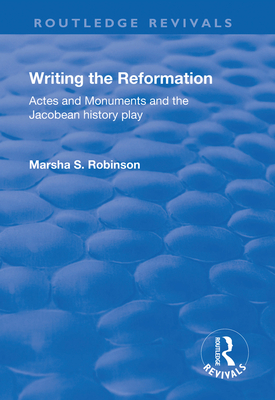 ROUTLEDGE REVIVALS

Writing the Reformation

Actes and Monuments and the Jacobean history play

Marsha S. Robinson

ROUTLEDGE

REVIVALS